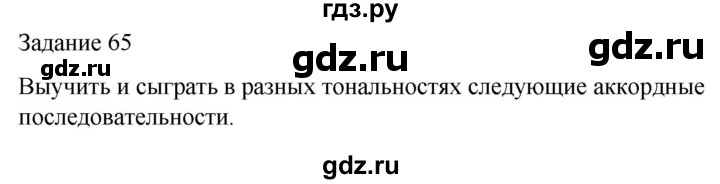 гдз.ру

Задание 65

gdz.ru

gdz.ru

gdz.ru

Выучить и сыграть в разных тональностях следующие аккордные последовательности.

gdz.ru